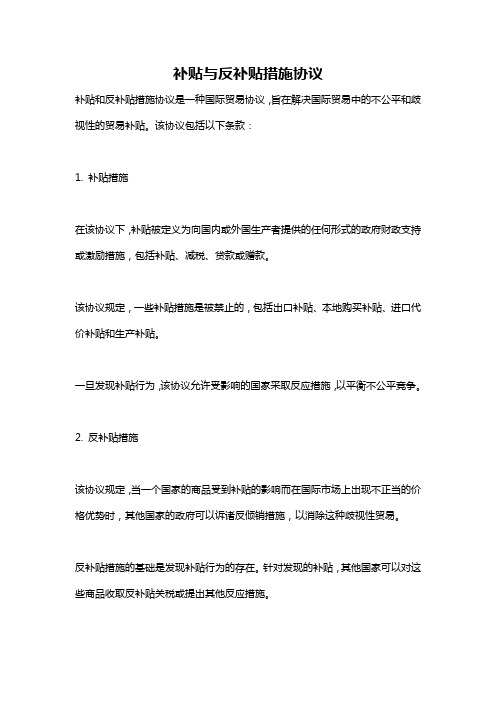 补贴与反补贴措施协议

补贴和反补贴措施协议是一种国际贸易协议，旨在解决国际贸易中的不公平和歧视性的贸易补贴。该协议包括以下条款：

1. 补贴措施

在该协议下，补贴被定义为向国内或外国生产者提供的任何形式的政府财政支持或激励措施，包括补贴、减税、贷款或赠款。

该协议规定，一些补贴措施是被禁止的，包括出口补贴、本地购买补贴、进口代价补贴和生产补贴。

一旦发现补贴行为，该协议允许受影响的国家采取反应措施，以平衡不公平竞争。

2. 反补贴措施

该协议规定，当一个国家的商品受到补贴的影响而在国际市场上出现不正当的价格优势时，其他国家的政府可以诉诸反倾销措施，以消除这种歧视性贸易。

反补贴措施的基础是发现补贴行为的存在。针对发现的补贴，其他国家可以对这些商品收取反补贴关税或提出其他反应措施。